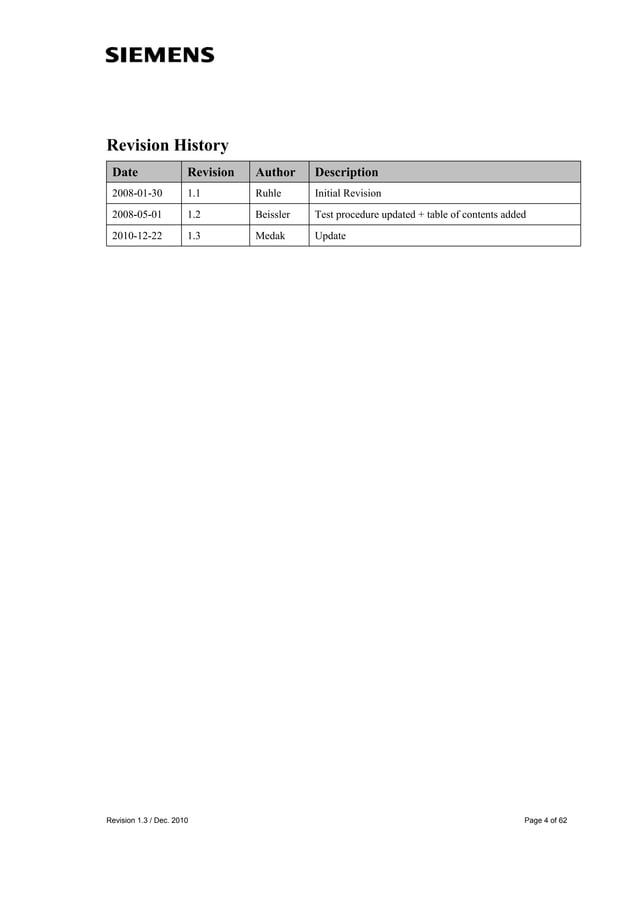 SIEMENS

Revision History

| Date | Revision | Author | Description |
|---|---|---|---|
| 2008-01-30 | 1.1 | Ruhle | Initial Revision |
| 2008-05-01 | 1.2 | Beissler | Test procedure updated + table of contents added |
| 2010-12-22 | 1.3 | Medak | Update |

Revision 1.3 / Dec. 2010

Page 4 of 62